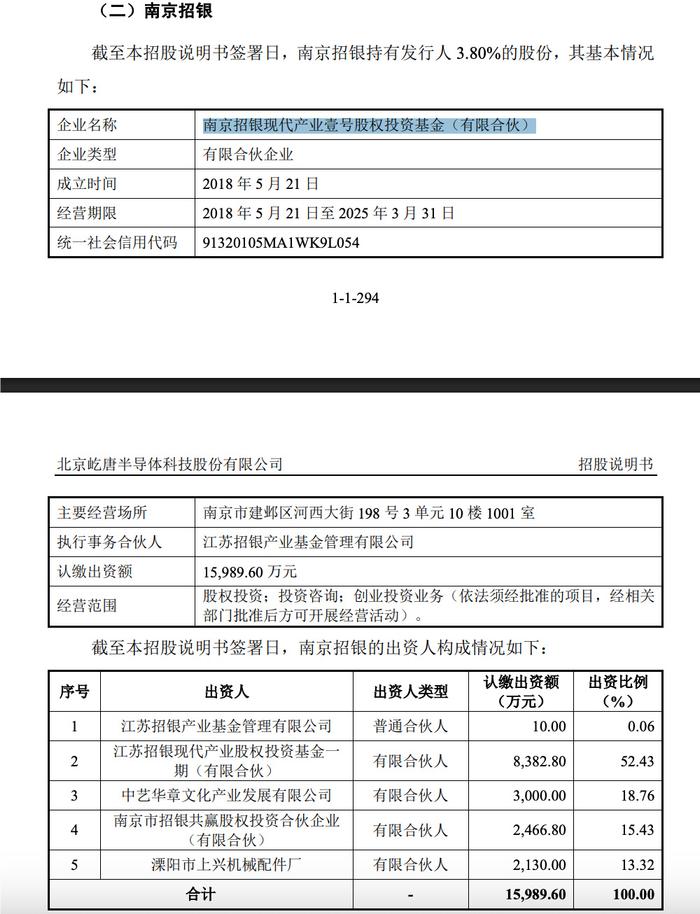 （二）南京招银

截至本招股说明书签署日，南京招银持有发行人 3.80%的股份，其基本情况如下：

| 企业名称 | 南京招银现代产业壹号股权投资基金（有限合伙） |
|---|---|
| 企业类型 | 有限合伙企业 |
| 成立时间 | 2018 年 5 月 21 日 |
| 经营期限 | 2018 年 5 月 21 日至 2025 年 3 月 31 日 |
| 统一社会信用代码 | 91320105MA1WK9L054 |

1-1-294

北京屹唐半导体科技股份有限公司 招股说明书

| 主要经营场所 | 南京市建邺区河西大街 198 号 3 单元 10 楼 1001 室 |
|---|---|
| 执行事务合伙人 | 江苏招银产业基金管理有限公司 |
| 认缴出资额 | 15,989.60 万元 |
| 经营范围 | 股权投资；投资咨询；创业投资业务（依法须经批准的项目，经相关部门批准后方可开展经营活动）。 |

截至本招股说明书签署日，南京招银的出资人构成情况如下：

| 序号 | 出资人 | 出资人类型 | 认缴出资额（万元） | 出资比例（%） |
|---|---|---|---|---|
| 1 | 江苏招银产业基金管理有限公司 | 普通合伙人 | 10.00 | 0.06 |
| 2 | 江苏招银现代产业股权投资基金一期（有限合伙） | 有限合伙人 | 8,382.80 | 52.43 |
| 3 | 中艺华章文化产业发展有限公司 | 有限合伙人 | 3,000.00 | 18.76 |
| 4 | 南京市招银共赢股权投资合伙企业（有限合伙） | 有限合伙人 | 2,466.80 | 15.43 |
| 5 | 溧阳市上兴机械配件厂 | 有限合伙人 | 2,130.00 | 13.32 |
| 合计 | | - | 15,989.60 | 100.00 |